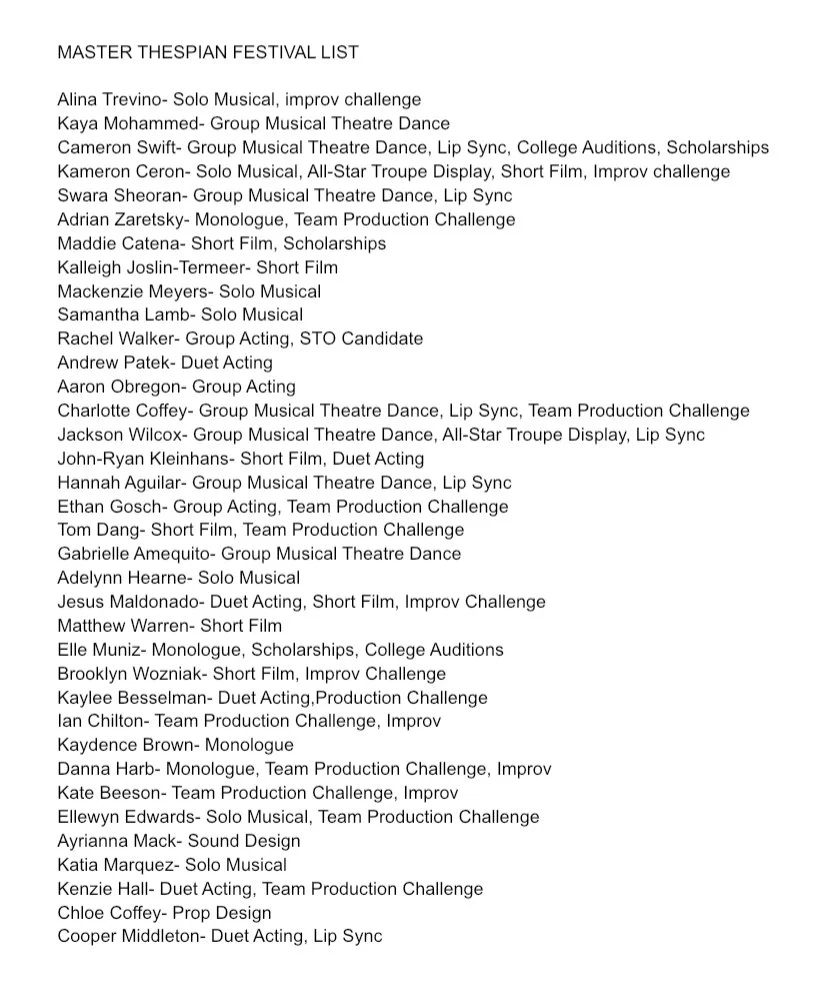 MASTER THESPIAN FESTIVAL LIST

Alina Trevino- Solo Musical, improv challenge
Kaya Mohammed- Group Musical Theatre Dance
Cameron Swift- Group Musical Theatre Dance, Lip Sync, College Auditions, Scholarships
Kameron Ceron- Solo Musical, All-Star Troupe Display, Short Film, Improv challenge
Swara Sheoran- Group Musical Theatre Dance, Lip Sync
Adrian Zaretsky- Monologue, Team Production Challenge
Maddie Catena- Short Film, Scholarships
Kalleigh Joslin-Termeer- Short Film
Mackenzie Meyers- Solo Musical
Samantha Lamb- Solo Musical
Rachel Walker- Group Acting, STO Candidate
Andrew Patek- Duet Acting
Aaron Obregon- Group Acting
Charlotte Coffey- Group Musical Theatre Dance, Lip Sync, Team Production Challenge
Jackson Wilcox- Group Musical Theatre Dance, All-Star Troupe Display, Lip Sync
John-Ryan Kleinhans- Short Film, Duet Acting
Hannah Aguilar- Group Musical Theatre Dance, Lip Sync
Ethan Gosch- Group Acting, Team Production Challenge
Tom Dang- Short Film, Team Production Challenge
Gabrielle Amequito- Group Musical Theatre Dance
Adelynn Hearne- Solo Musical
Jesus Maldonado- Duet Acting, Short Film, Improv Challenge
Matthew Warren- Short Film
Elle Muniz- Monologue, Scholarships, College Auditions
Brooklyn Wozniak- Short Film, Improv Challenge
Kaylee Besselman- Duet Acting,Production Challenge
Ian Chilton- Team Production Challenge, Improv
Kaydence Brown- Monologue
Danna Harb- Monologue, Team Production Challenge, Improv
Kate Beeson- Team Production Challenge, Improv
Ellewyn Edwards- Solo Musical, Team Production Challenge
Ayrianna Mack- Sound Design
Katia Marquez- Solo Musical
Kenzie Hall- Duet Acting, Team Production Challenge
Chloe Coffey- Prop Design
Cooper Middleton- Duet Acting, Lip Sync